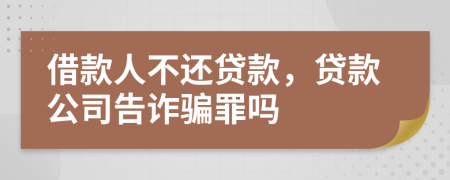 借款人不还贷款，贷款公司告诈骗罪吗